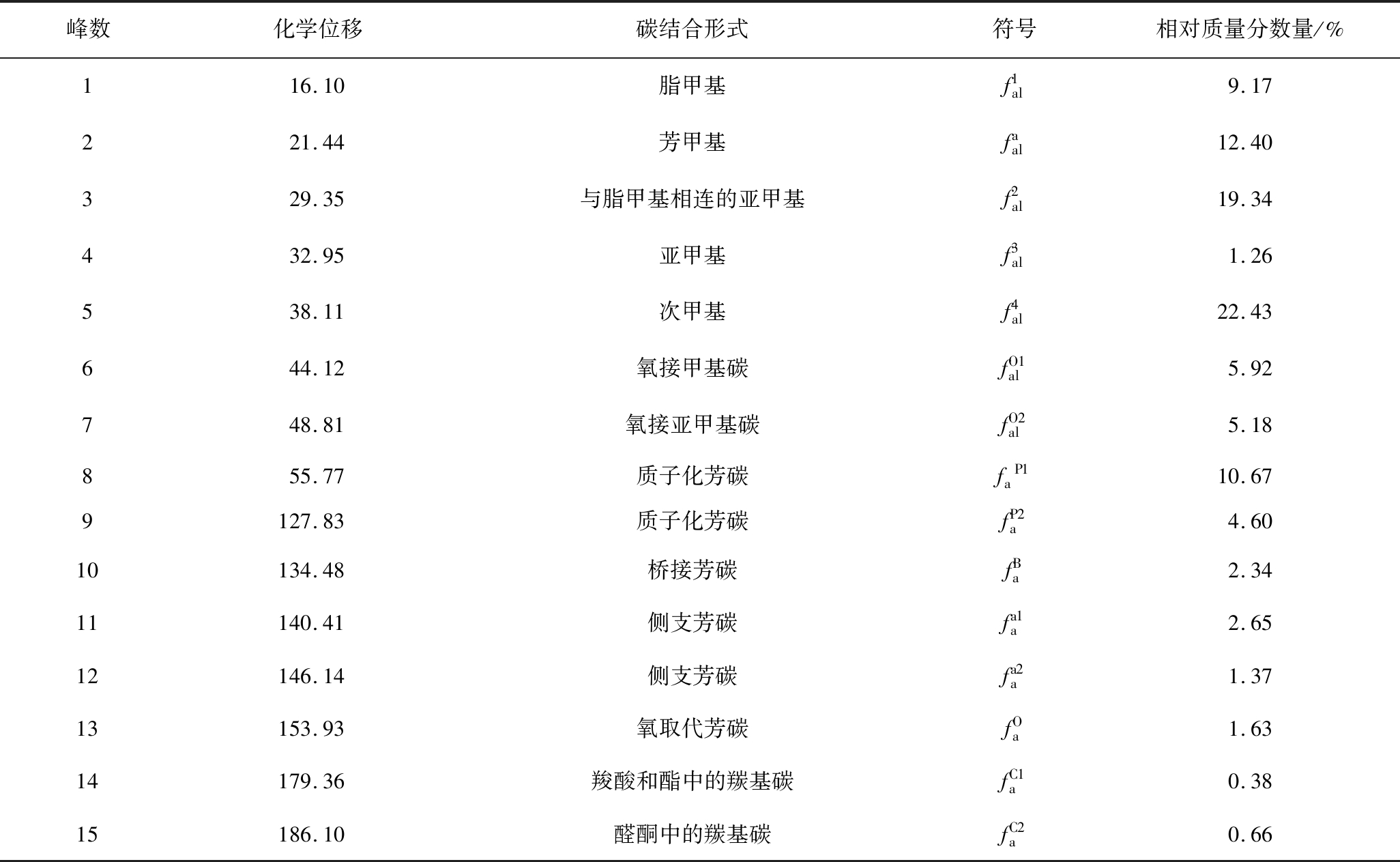 | 峰数 | 化学位移 | 碳结合形式 | 符号 | 相对质量分数量/% |
|---|---|---|---|---|
| 1 | 16.10 | 脂甲基 | $f_{al}^{1}$ | 9.17 |
| 2 | 21.44 | 芳甲基 | $f_{al}^{a}$ | 12.40 |
| 3 | 29.35 | 与脂甲基相连的亚甲基 | $f_{al}^{2}$ | 19.34 |
| 4 | 32.95 | 亚甲基 | $f_{al}^{3}$ | 1.26 |
| 5 | 38.11 | 次甲基 | $f_{al}^{4}$ | 22.43 |
| 6 | 44.12 | 氧接甲基碳 | $f_{al}^{O1}$ | 5.92 |
| 7 | 48.81 | 氧接亚甲基碳 | $f_{al}^{O2}$ | 5.18 |
| 8 | 55.77 | 质子化芳碳 | $f_{a}^{P1}$ | 10.67 |
| 9 | 127.83 | 质子化芳碳 | $f_{a}^{P2}$ | 4.60 |
| 10 | 134.48 | 桥接芳碳 | $f_{a}^{B}$ | 2.34 |
| 11 | 140.41 | 侧支芳碳 | $f_{a}^{a1}$ | 2.65 |
| 12 | 146.14 | 侧支芳碳 | $f_{a}^{a2}$ | 1.37 |
| 13 | 153.93 | 氧取代芳碳 | $f_{a}^{O}$ | 1.63 |
| 14 | 179.36 | 羧酸和酯中的羰基碳 | $f_{a}^{C1}$ | 0.38 |
| 15 | 186.10 | 醛酮中的羰基碳 | $f_{a}^{C2}$ | 0.66 |